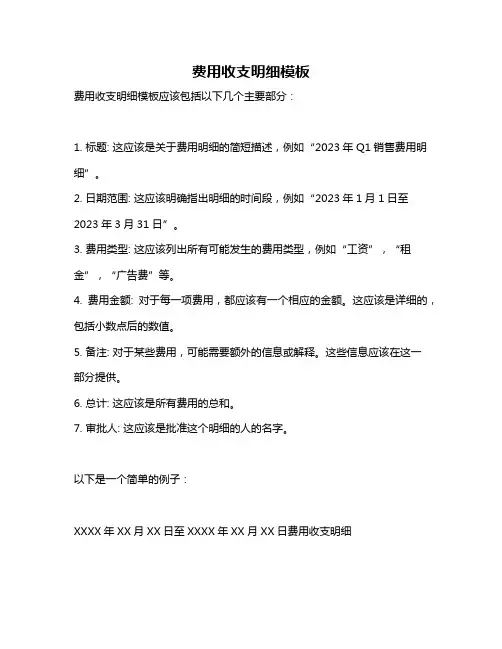 费用收支明细模板

费用收支明细模板应该包括以下几个主要部分：

1. 标题: 这应该是关于费用明细的简短描述，例如“2023 年 Q1 销售费用明细”。

2. 日期范围: 这应该明确指出明细的时间段，例如“2023 年 1 月 1 日至 2023 年 3 月 31 日”。

3. 费用类型: 这应该列出所有可能发生的费用类型，例如“工资”，“租金”，“广告费”等。

4. 费用金额: 对于每一项费用，都应该有一个相应的金额。这应该是详细的，包括小数点后的数值。

5. 备注: 对于某些费用，可能需要额外的信息或解释。这些信息应该在这一部分提供。

6. 总计: 这应该是所有费用的总和。

7. 审批人: 这应该是批准这个明细的人的名字。

以下是一个简单的例子：

XXXX 年 XX 月 XX 日至 XXXX 年 XX 月 XX 日费用收支明细